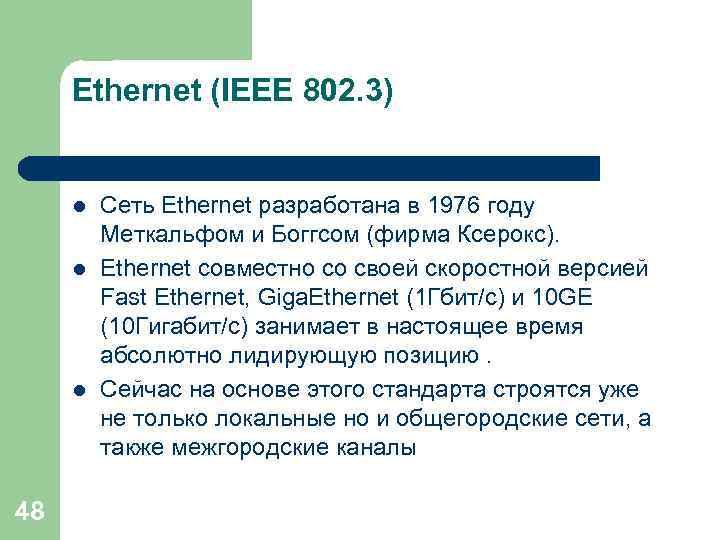 Ethernet (IEEE 802.3)

- Сеть Ethernet разработана в 1976 году Меткальфом и Боггсом (фирма Ксерокс).
- Ethernet совместно со своей скоростной версией Fast Ethernet, GigaEthernet (1Гбит/с) и 10GE (10Гигабит/с) занимает в настоящее время абсолютно лидирующую позицию .
- Сейчас на основе этого стандарта строятся уже не только локальные но и общегородские сети, а также межгородские каналы

48